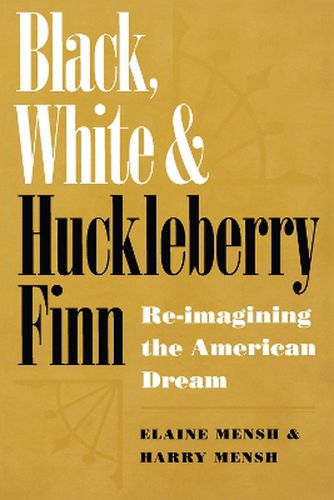 Black, White & Huckleberry Finn

Re-imagining the American Dream

ELAINE MENSH & HARRY MENSH